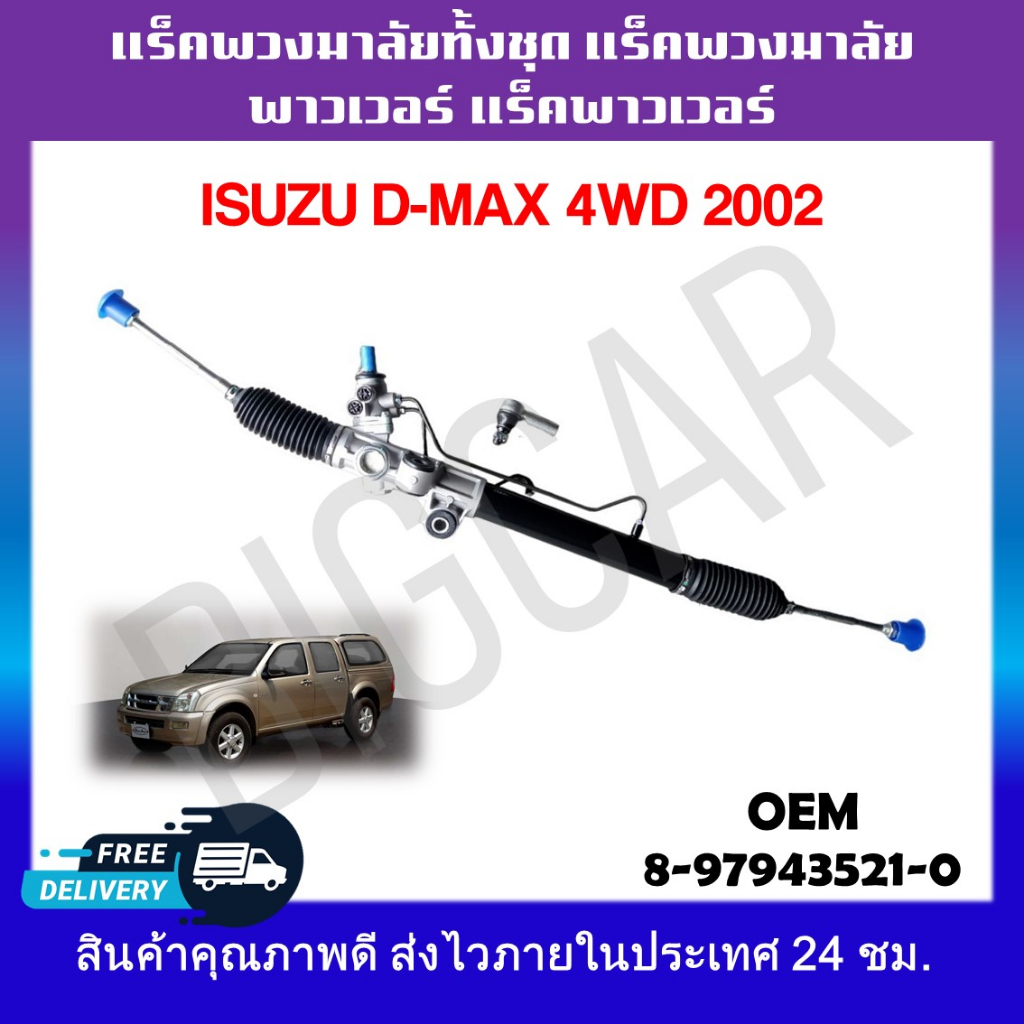 แร็คพวงมาลัยทั้งชุด แร็คพวงมาลัย พาวเวอร์ แร็คพาวเวอร์

ISUZU D-MAX 4WD 2002

BIGCAR

OEM
8-97943521-0

FREE
DELIVERY

สินค้าคุณภาพดี ส่งไวภายในประเทศ 24 ชม.